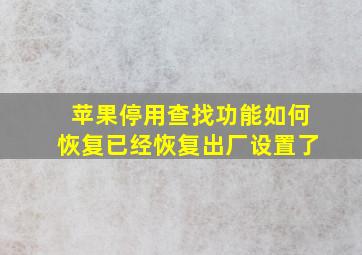 苹果停用查找功能如何恢复已经恢复出厂设置了